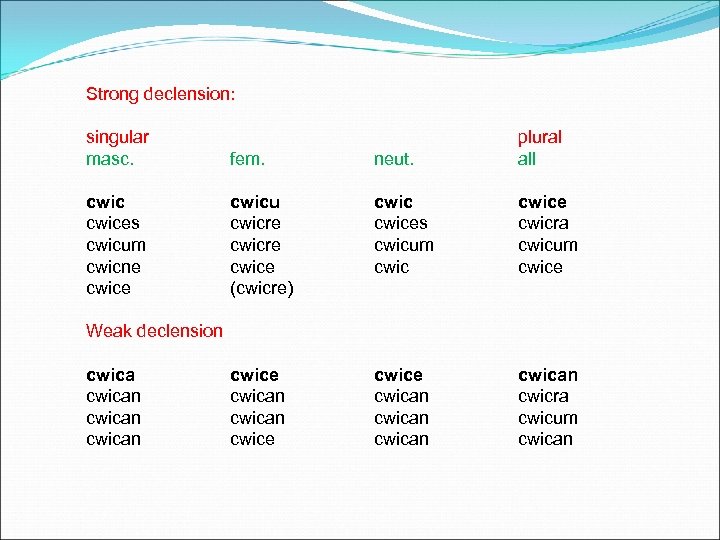 Strong declension:

| singular | | | plural |
|---|---|---|---|
| masc. | fem. | neut. | all |
| **cwic** | **cwicu** | **cwic** | **cwice** |
| cwices | cwicre | cwices | cwicra |
| cwicum | cwicre | cwicum | cwicum |
| cwicne | cwice | cwic | cwice |
| cwice | (cwicre) | | |

Weak declension

| | | | |
|---|---|---|---|
| **cwica** | **cwice** | **cwice** | **cwican** |
| cwican | cwican | cwican | cwicra |
| cwican | cwican | cwican | cwicum |
| cwican | cwice | cwican | cwican |